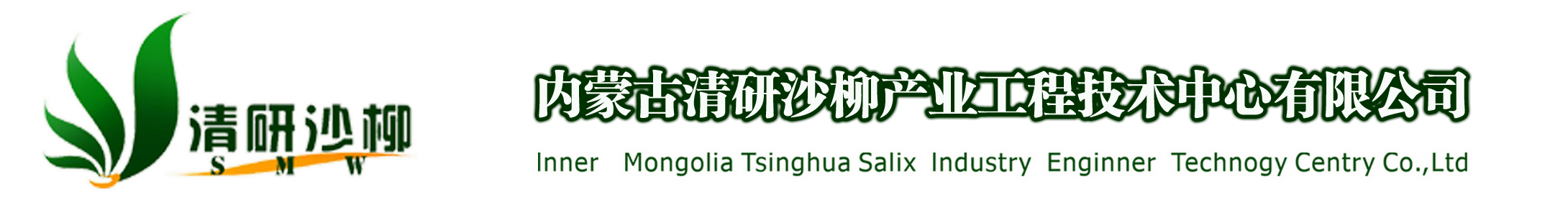 清研沙柳
S M W

内蒙古清研沙柳产业工程技术中心有限公司

Inner Mongolia Tsinghua Salix Industry Enginner Technogy Centry Co.,Ltd